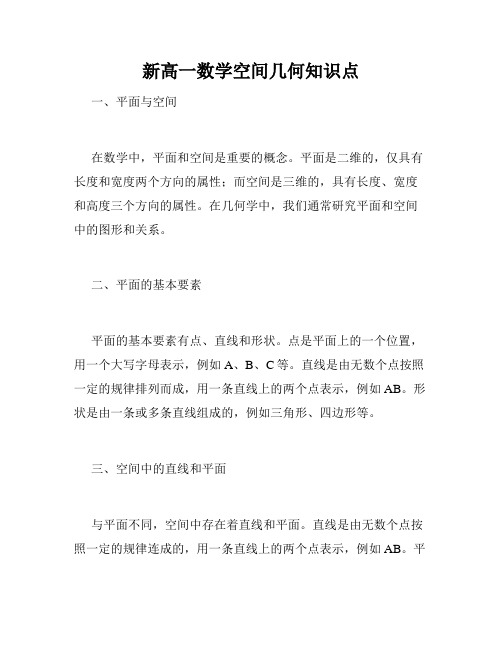 新高一数学空间几何知识点

一、平面与空间

在数学中，平面和空间是重要的概念。平面是二维的，仅具有长度和宽度两个方向的属性；而空间是三维的，具有长度、宽度和高度三个方向的属性。在几何学中，我们通常研究平面和空间中的图形和关系。

二、平面的基本要素

平面的基本要素有点、直线和形状。点是平面上的一个位置，用一个大写字母表示，例如 A、B、C 等。直线是由无数个点按照一定的规律排列而成，用一条直线上的两个点表示，例如 AB。形状是由一条或多条直线组成的，例如三角形、四边形等。

三、空间中的直线和平面

与平面不同，空间中存在着直线和平面。直线是由无数个点按照一定的规律连成的，用一条直线上的两个点表示，例如 AB。平